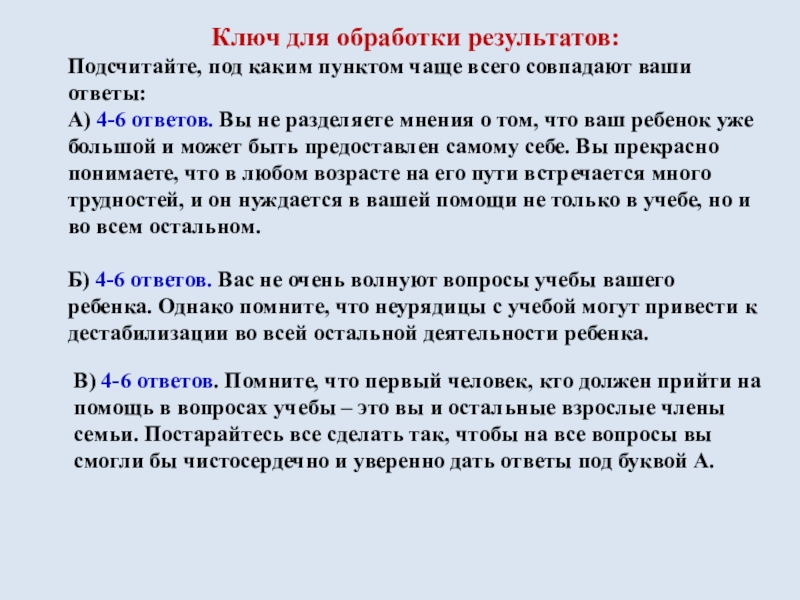 Ключ для обработки результатов:

Подсчитайте, под каким пунктом чаще всего совпадают ваши ответы:

А) 4-6 ответов. Вы не разделяете мнения о том, что ваш ребенок уже большой и может быть предоставлен самому себе. Вы прекрасно понимаете, что в любом возрасте на его пути встречается много трудностей, и он нуждается в вашей помощи не только в учебе, но и во всем остальном.

Б) 4-6 ответов. Вас не очень волнуют вопросы учебы вашего ребенка. Однако помните, что неурядицы с учебой могут привести к дестабилизации во всей остальной деятельности ребенка.

В) 4-6 ответов. Помните, что первый человек, кто должен прийти на помощь в вопросах учебы – это вы и остальные взрослые члены семьи. Постарайтесь все сделать так, чтобы на все вопросы вы смогли бы чистосердечно и уверенно дать ответы под буквой А.